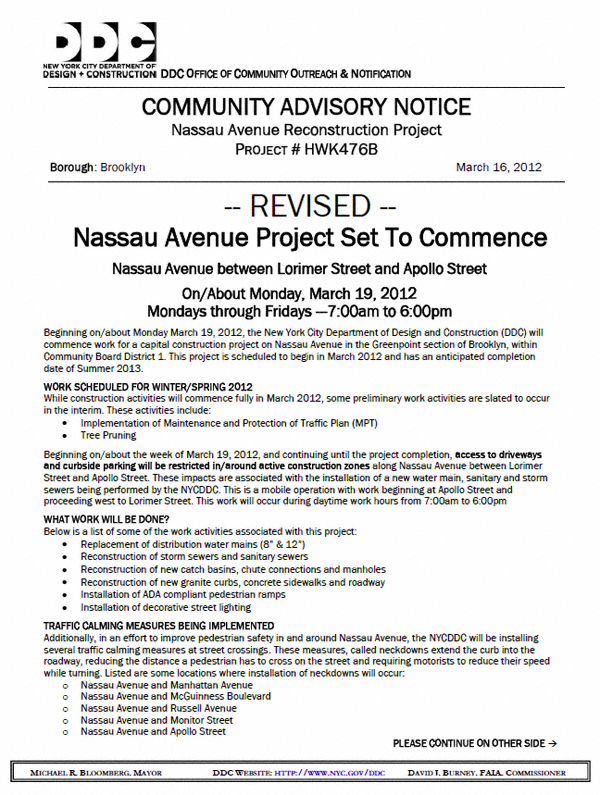 DDC
NEW YORK CITY DEPARTMENT OF
DESIGN + CONSTRUCTION DDC OFFICE OF COMMUNITY OUTREACH & NOTIFICATION

COMMUNITY ADVISORY NOTICE
Nassau Avenue Reconstruction Project
PROJECT # HWK476B

Borough: Brooklyn

March 16, 2012

-- REVISED --
Nassau Avenue Project Set To Commence

Nassau Avenue between Lorimer Street and Apollo Street

On/About Monday, March 19, 2012
Mondays through Fridays —7:00am to 6:00pm

Beginning on/about Monday March 19, 2012, the New York City Department of Design and Construction (DDC) will commence work for a capital construction project on Nassau Avenue in the Greenpoint section of Brooklyn, within Community Board District 1. This project is scheduled to begin in March 2012 and has an anticipated completion date of Summer 2013.

WORK SCHEDULED FOR WINTER/SPRING 2012
While construction activities will commence fully in March 2012, some preliminary work activities are slated to occur in the interim. These activities include:
• Implementation of Maintenance and Protection of Traffic Plan (MPT)
• Tree Pruning

Beginning on/about the week of March 19, 2012, and continuing until the project completion, access to driveways and curbside parking will be restricted in/around active construction zones along Nassau Avenue between Lorimer Street and Apollo Street. These impacts are associated with the installation of a new water main, sanitary and storm sewers being performed by the NYCDDC. This is a mobile operation with work beginning at Apollo Street and proceeding west to Lorimer Street. This work will occur during daytime work hours from 7:00am to 6:00pm

WHAT WORK WILL BE DONE?
Below is a list of some of the work activities associated with this project:
• Replacement of distribution water mains (8" & 12")
• Reconstruction of storm sewers and sanitary sewers
• Reconstruction of new catch basins, chute connections and manholes
• Reconstruction of new granite curbs, concrete sidewalks and roadway
• Installation of ADA compliant pedestrian ramps
• Installation of decorative street lighting

TRAFFIC CALMING MEASURES BEING IMPLEMENTED
Additionally, in an effort to improve pedestrian safety in and around Nassau Avenue, the NYCDDC will be installing several traffic calming measures at street crossings. These measures, called neckdowns extend the curb into the roadway, reducing the distance a pedestrian has to cross on the street and requiring motorists to reduce their speed while turning. Listed are some locations where installation of neckdowns will occur:
o Nassau Avenue and Manhattan Avenue
o Nassau Avenue and McGuinness Boulevard
o Nassau Avenue and Russell Avenue
o Nassau Avenue and Monitor Street
o Nassau Avenue and Apollo Street

PLEASE CONTINUE ON OTHER SIDE →

MICHAEL R. BLOOMBERG, MAYOR DDC WEBSITE: HTTP://WWW.NYC.GOV/DDC DAVID J. BURNEY, FAIA, COMMISSIONER